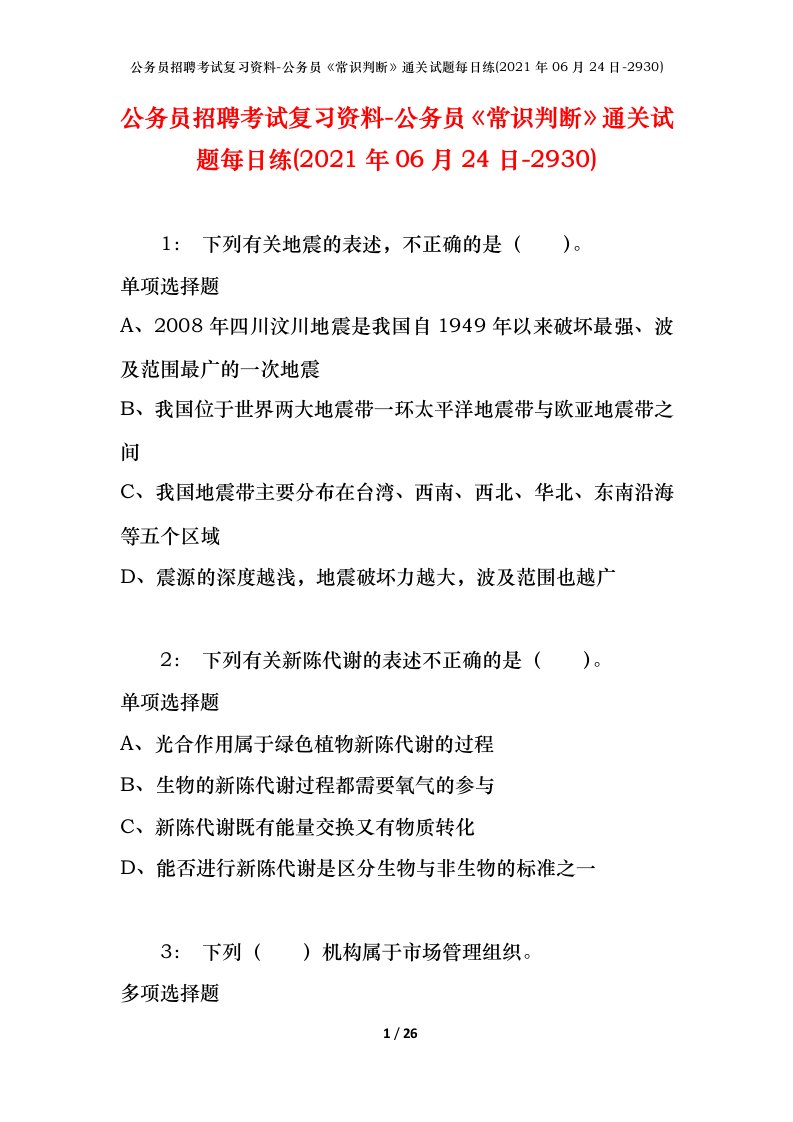 公务员招聘考试复习资料-公务员《常识判断》通关试题每日练(2021 年 06 月 24 日-2930)

公务员招聘考试复习资料-公务员《常识判断》通关试题每日练(2021 年 06 月 24 日-2930)

1： 下列有关地震的表述，不正确的是（　　）。

单项选择题

A、2008 年四川汶川地震是我国自 1949 年以来破坏最强、波及范围最广的一次地震

B、我国位于世界两大地震带一环太平洋地震带与欧亚地震带之间

C、我国地震带主要分布在台湾、西南、西北、华北、东南沿海等五个区域

D、震源的深度越浅，地震破坏力越大，波及范围也越广

2： 下列有关新陈代谢的表述不正确的是（　　）。

单项选择题

A、光合作用属于绿色植物新陈代谢的过程

B、生物的新陈代谢过程都需要氧气的参与

C、新陈代谢既有能量交换又有物质转化

D、能否进行新陈代谢是区分生物与非生物的标准之一

3： 下列（　　）机构属于市场管理组织。

多项选择题

1 / 26